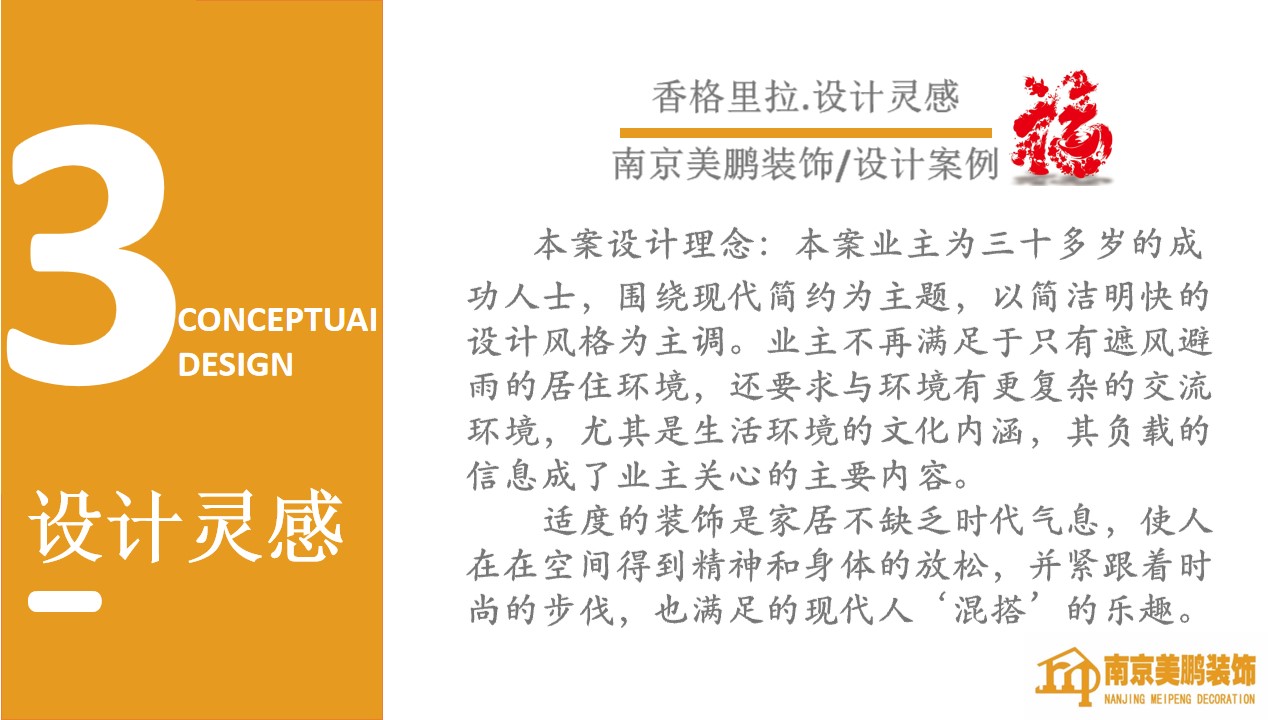 3

CONCEPTUAI
DESIGN

设计灵感

香格里拉.设计灵感

南京美鹏装饰/设计案例

福

本案设计理念：本案业主为三十多岁的成功人士，围绕现代简约为主题，以简洁明快的设计风格为主调。业主不再满足于只有遮风避雨的居住环境，还要求与环境有更复杂的交流环境，尤其是生活环境的文化内涵，其负载的信息成了业主关心的主要内容。

适度的装饰是家居不缺乏时代气息，使人在在空间得到精神和身体的放松，并紧跟着时尚的步伐，也满足的现代人‘混搭’的乐趣。

南京美鹏装饰
NANJING MEIPENG DECORATION